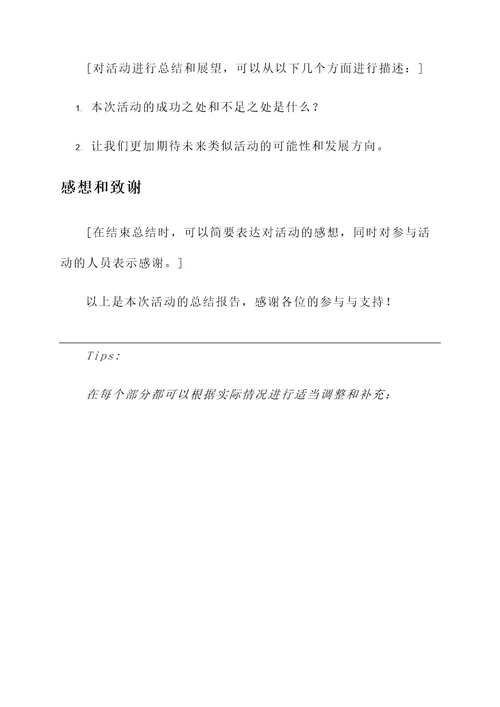 [对活动进行总结和展望，可以从以下几个方面进行描述：]

1. 本次活动的成功之处和不足之处是什么？

2. 让我们更加期待未来类似活动的可能性和发展方向。

感想和致谢

[在结束总结时，可以简要表达对活动的感想，同时对参与活动的人员表示感谢。]

以上是本次活动的总结报告，感谢各位的参与与支持！

Tips:

在每个部分都可以根据实际情况进行适当调整和补充：